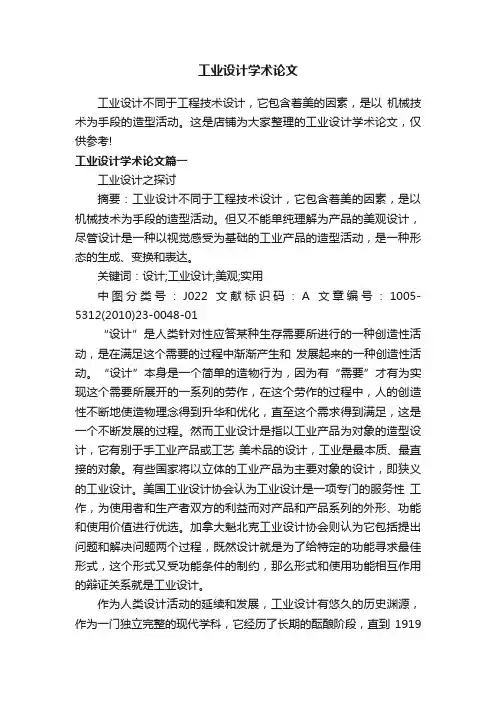 工业设计学术论文

工业设计不同于工程技术设计，它包含着美的因素，是以 机械技术为手段的造型活动。这是店铺为大家整理的工业设计学术论文，仅供参考!

工业设计学术论文篇一

工业设计之探讨

摘要：工业设计不同于工程技术设计，它包含着美的因素，是以机械技术为手段的造型活动。但又不能单纯理解为产品的美观设计，尽管设计是一种以视觉感受为基础的工业产品的造型活动，是一种形态的生成、变换和表达。

关键词：设计;工业设计;美观;实用

中图分类号：J022 文献标识码：A 文章编号：1005-5312(2010)23-0048-01

“设计”是人类针对性应答某种生存需要所进行的一种创造性活动，是在满足这个需要的过程中渐渐产生和 发展起来的一种创造性活动。“设计”本身是一个简单的造物行为，因为有“需要”才有为实现这个需要所展开的一系列的劳作，在这个劳作的过程中，人的创造性不断地使造物理念得到升华和优化，直至这个需求得到满足，这是一个不断发展的过程。然而工业设计是指以工业产品为对象的造型设计，它有别于手工业产品或工艺 美术品的设计，工业是最本质、最直接的对象。有些国家将以立体的工业产品为主要对象的设计，即狭义的工业设计。美国工业设计协会认为工业设计是一项专门的服务性 工作，为使用者和生产者双方的利益而对产品和产品系列的外形、功能和使用价值进行优选。加拿大魁北克工业设计协会则认为它包括提出问题和解决问题两个过程，既然设计就是为了给特定的功能寻求最佳形式，这个形式又受功能条件的制约，那么形式和使用功能相互作用的辩证关系就是工业设计。

作为人类设计活动的延续和发展，工业设计有悠久的历史渊源，作为一门独立完整的现代学科，它经历了长期的酝酿阶段，直到 1919